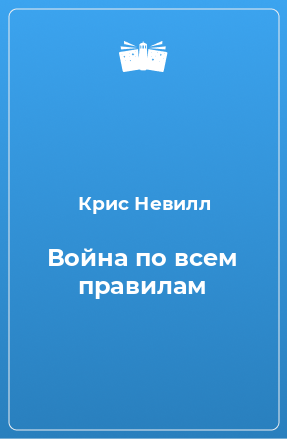 Крис Невилл

Война по всем правилам